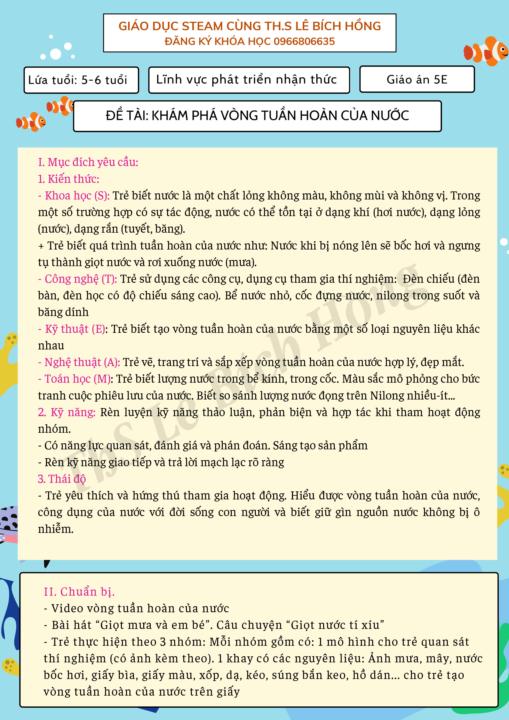 GIÁO DỤC STEAM CÙNG TH.S LÊ BÍCH HỒNG
ĐĂNG KÝ KHÓA HỌC 0966806635

Lứa tuổi: 5-6 tuổi

Lĩnh vực phát triển nhận thức

Giáo án 5E

ĐỀ TÀI: KHÁM PHÁ VÒNG TUẦN HOÀN CỦA NƯỚC

I. Mục đích yêu cầu:
1. Kiến thức:
- Khoa học (S): Trẻ biết nước là một chất lỏng không màu, không mùi và không vị. Trong một số trường hợp có sự tác động, nước có thể tồn tại ở dạng khí (hơi nước), dạng lỏng (nước), dạng rắn (tuyết, băng).
+ Trẻ biết quá trình tuần hoàn của nước như: Nước khi bị nóng lên sẽ bốc hơi và ngưng tụ thành giọt nước và rơi xuống nước (mưa).
- Công nghệ (T): Trẻ sử dụng các công cụ, dụng cụ tham gia thí nghiệm: Đèn chiếu (đèn bàn, đèn học có độ chiếu sáng cao). Bể nước nhỏ, cốc đựng nước, nilong trong suốt và băng dính
- Kỹ thuật (E): Trẻ biết tạo vòng tuần hoàn của nước bằng một số loại nguyên liệu khác nhau
- Nghệ thuật (A): Trẻ vẽ, trang trí và sắp xếp vòng tuần hoàn của nước hợp lý, đẹp mắt.
- Toán học (M): Trẻ biết lượng nước trong bể kính, trong cốc. Màu sắc mô phỏng cho bức tranh cuộc phiêu lưu của nước. Biết so sánh lượng nước đọng trên Nilong nhiều-ít...
2. Kỹ năng: Rèn luyện kỹ năng thảo luận, phản biện và hợp tác khi tham hoạt động nhóm.
- Có năng lực quan sát, đánh giá và phán đoán. Sáng tạo sản phẩm
- Rèn kỹ năng giao tiếp và trả lời mạch lạc rõ ràng
3. Thái độ
- Trẻ yêu thích và hứng thú tham gia hoạt động. Hiểu được vòng tuần hoàn của nước, công dụng của nước với đời sống con người và biết giữ gìn nguồn nước không bị ô nhiễm.

Th.S Lê Bích Hồng

II. Chuẩn bị.
- Video vòng tuần hoàn của nước
- Bài hát "Giọt mưa và em bé". Câu chuyện "Giọt nước tí xíu"
- Trẻ thực hiện theo 3 nhóm: Mỗi nhóm gồm có: 1 mô hình cho trẻ quan sát thí nghiệm (có ảnh kèm theo). 1 khay có các nguyên liệu: Ảnh mưa, mây, nước bốc hơi, giấy bìa, giấy màu, xốp, dạ, kéo, súng bắn keo, hồ dán... cho trẻ tạo vòng tuần hoàn của nước trên giấy